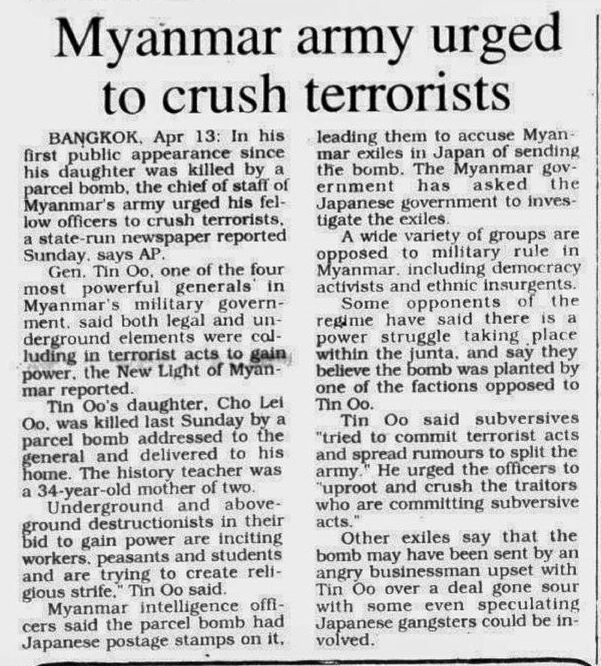 Myanmar army urged to crush terrorists

BANGKOK, Apr 13: In his first public appearance since his daughter was killed by a parcel bomb, the chief of staff of Myanmar's army urged his fellow officers to crush terrorists, a state-run newspaper reported Sunday, says AP.

Gen. Tin Oo, one of the four most powerful generals in Myanmar's military government, said both legal and underground elements were colluding in terrorist acts to gain power, the New Light of Myanmar reported.

Tin Oo's daughter, Cho Lei Oo, was killed last Sunday by a parcel bomb addressed to the general and delivered to his home. The history teacher was a 34-year-old mother of two.

Underground and aboveground destructionists in their bid to gain power are inciting workers, peasants and students and are trying to create religious strife," Tin Oo said.

Myanmar intelligence officers said the parcel bomb had Japanese postage stamps on it, leading them to accuse Myanmar exiles in Japan of sending the bomb. The Myanmar government has asked the Japanese government to investigate the exiles.

A wide variety of groups are opposed to military rule in Myanmar, including democracy activists and ethnic insurgents.

Some opponents of the regime have said there is a power struggle taking place within the junta, and say they believe the bomb was planted by one of the factions opposed to Tin Oo.

Tin Oo said subversives "tried to commit terrorist acts and spread rumours to split the army." He urged the officers to "uproot and crush the traitors who are committing subversive acts."

Other exiles say that the bomb may have been sent by an angry businessman upset with Tin Oo over a deal gone sour with some even speculating Japanese gangsters could be involved.